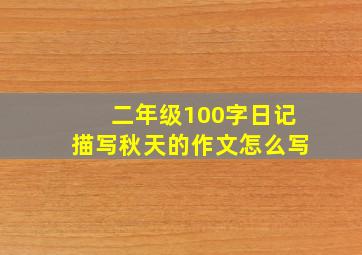 二年级100字日记
描写秋天的作文怎么写